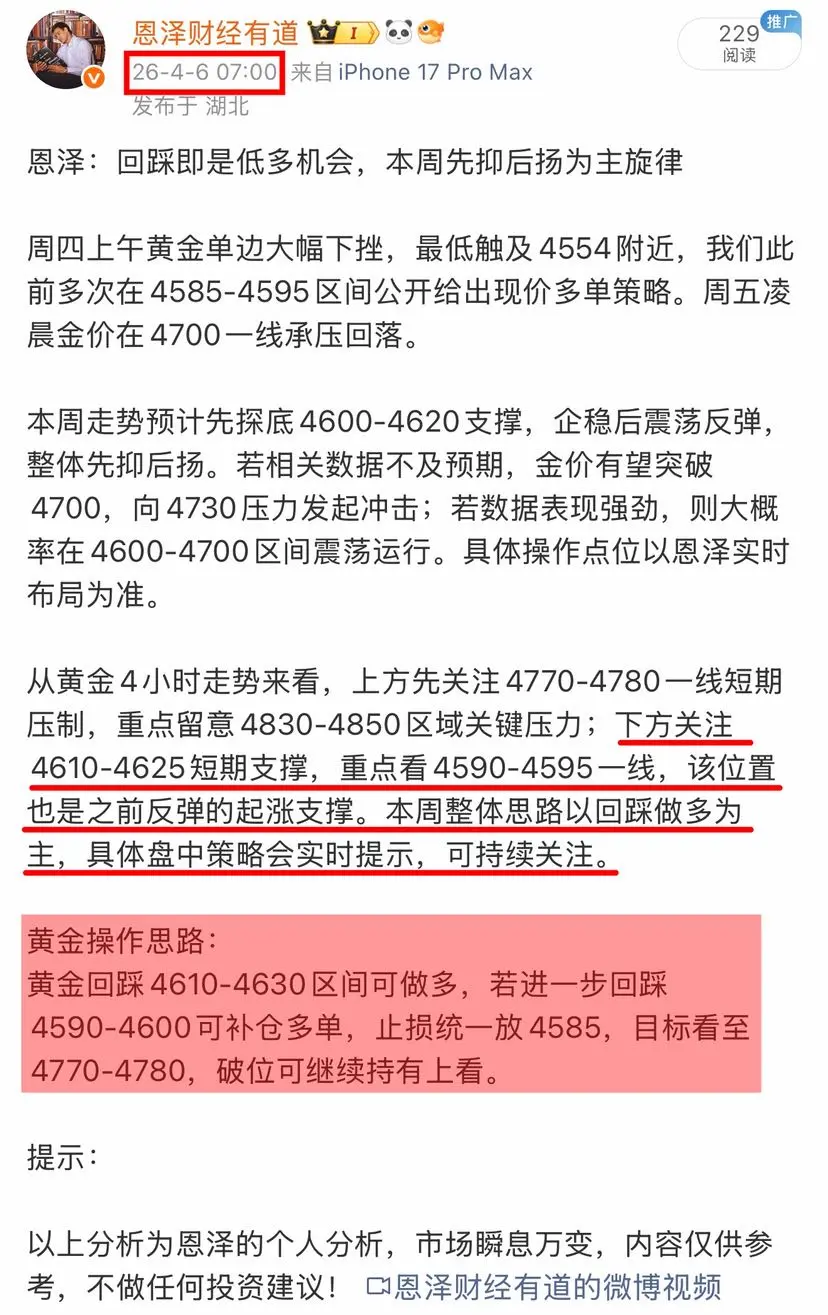 恩泽财经有道 I
26-4-6 07:00 来自 iPhone 17 Pro Max
发布于 湖北

229 阅读
推广

恩泽：回踩即是低多机会，本周先抑后扬为主旋律

周四上午黄金单边大幅下挫，最低触及 4554 附近，我们此前多次在 4585-4595 区间公开给出现价多单策略。周五凌晨金价在 4700 一线承压回落。

本周走势预计先探底 4600-4620 支撑，企稳后震荡反弹，整体先抑后扬。若相关数据不及预期，金价有望突破 4700，向 4730 压力发起冲击；若数据表现强劲，则大概率在 4600-4700 区间震荡运行。具体操作点位以恩泽实时布局为准。

从黄金 4 小时走势来看，上方先关注 4770-4780 一线短期压制，重点留意 4830-4850 区域关键压力；下方关注 4610-4625 短期支撑，重点看 4590-4595 一线，该位置也是之前反弹的起涨支撑。本周整体思路以回踩做多为主，具体盘中策略会实时提示，可持续关注。

黄金操作思路：
黄金回踩 4610-4630 区间可做多，若进一步回踩 4590-4600 可补仓多单，止损统一放 4585，目标看至 4770-4780，破位可继续持有上看。

提示：

以上分析为恩泽的个人分析，市场瞬息万变，内容仅供参考，不做任何投资建议！ 恩泽财经有道的微博视频